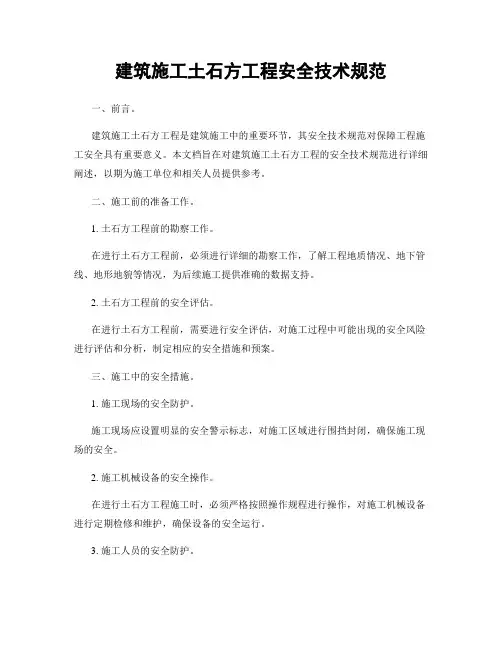 建筑施工土石方工程安全技术规范

一、前言。

建筑施工土石方工程是建筑施工中的重要环节，其安全技术规范对保障工程施工安全具有重要意义。本文档旨在对建筑施工土石方工程的安全技术规范进行详细阐述，以期为施工单位和相关人员提供参考。

二、施工前的准备工作。

1. 土石方工程前的勘察工作。

在进行土石方工程前，必须进行详细的勘察工作，了解工程地质情况、地下管线、地形地貌等情况，为后续施工提供准确的数据支持。

2. 土石方工程前的安全评估。

在进行土石方工程前，需要进行安全评估，对施工过程中可能出现的安全风险进行评估和分析，制定相应的安全措施和预案。

三、施工中的安全措施。

1. 施工现场的安全防护。

施工现场应设置明显的安全警示标志，对施工区域进行围挡封闭，确保施工现场的安全。

2. 施工机械设备的安全操作。

在进行土石方工程施工时，必须严格按照操作规程进行操作，对施工机械设备进行定期检修和维护，确保设备的安全运行。

3. 施工人员的安全防护。